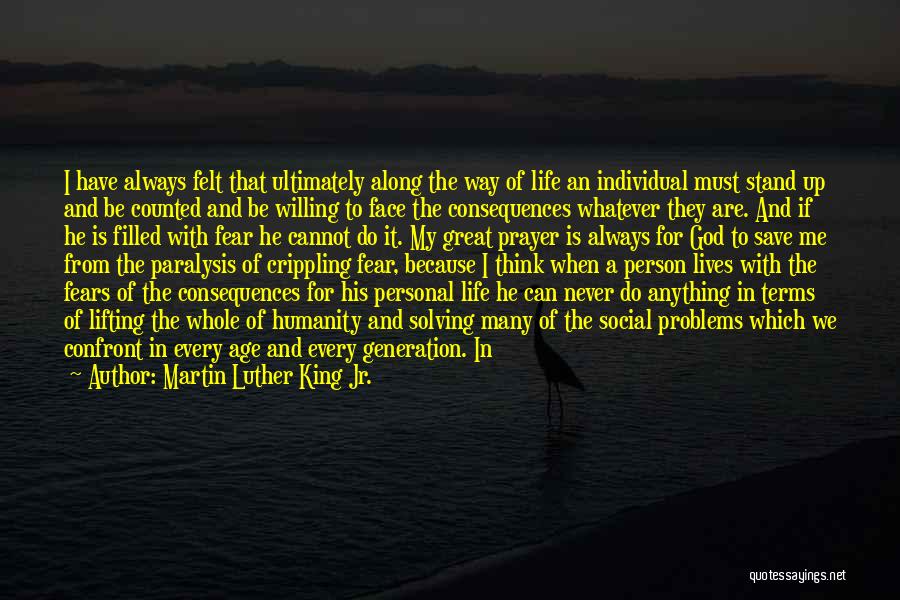 I have always felt that ultimately along the way of life an individual must stand up and be counted and be willing to face the consequences whatever they are. And if he is filled with fear he cannot do it. My great prayer is always for God to save me from the paralysis of crippling fear, because I think when a person lives with the fears of the consequences for his personal life he can never do anything in terms of lifting the whole of humanity and solving many of the social problems which we confront in every age and every generation. In

~ Author: Martin Luther King Jr.

quotessayings.net